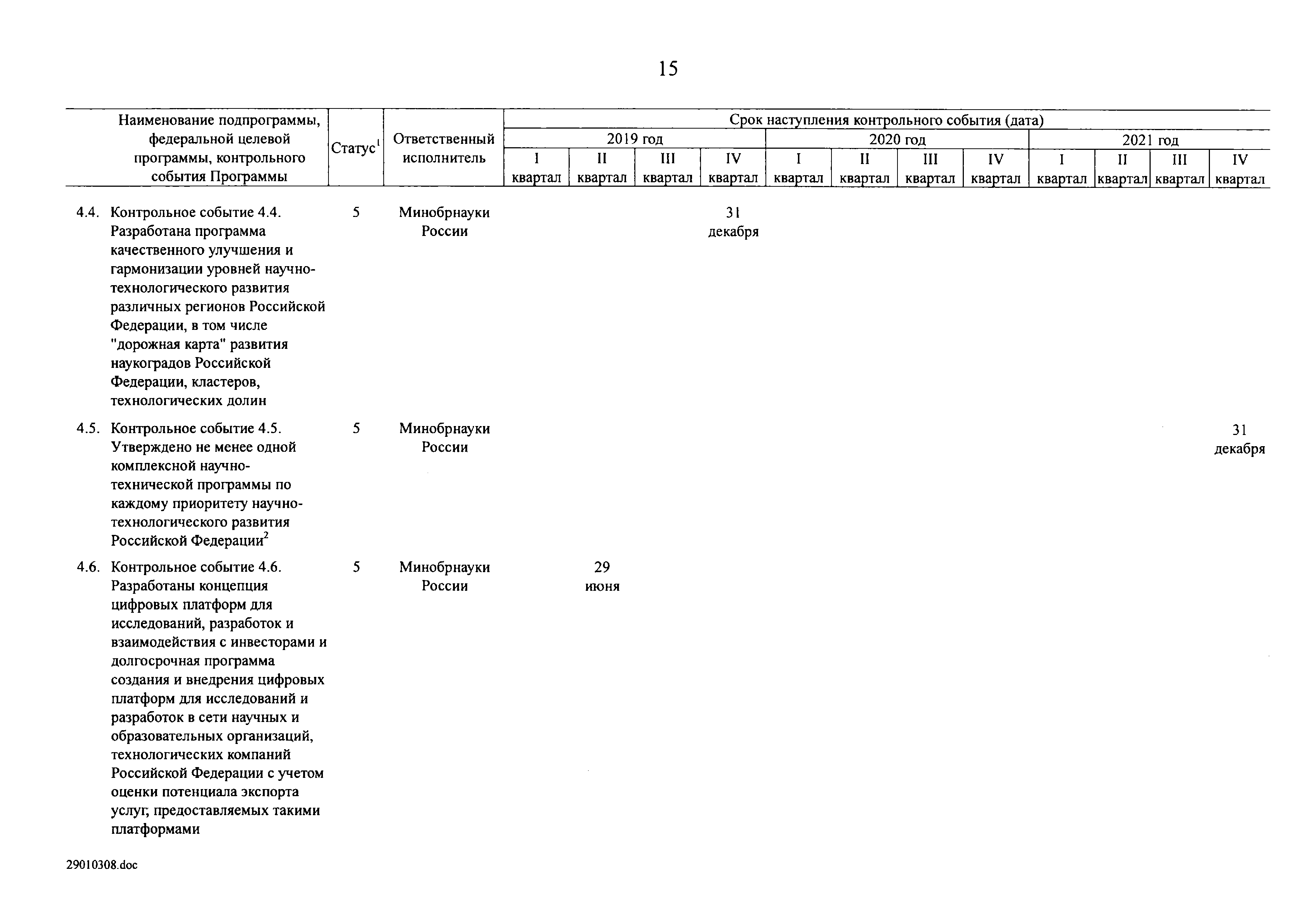 15

| Наименование подпрограммы, федеральной целевой программы, контрольного события Программы | Статус$^1$ | Ответственный исполнитель | Срок наступления контрольного события (дата) | | | | | | | | | | | |
|---|---|---|---|---|---|---|---|---|---|---|---|---|---|---|
| | | | 2019 год | | | | 2020 год | | | | 2021 год | | | |
| | | | I квартал | II квартал | III квартал | IV квартал | I квартал | II квартал | III квартал | IV квартал | I квартал | II квартал | III квартал | IV квартал |
| 4.4. Контрольное событие 4.4. Разработана программа качественного улучшения и гармонизации уровней научно-технологического развития различных регионов Российской Федерации, в том числе "дорожная карта" развития наукоградов Российской Федерации, кластеров, технологических долин | 5 | Минобрнауки России | | | | 31 декабря | | | | | | | | |
| 4.5. Контрольное событие 4.5. Утверждено не менее одной комплексной научно-технической программы по каждому приоритету научно-технологического развития Российской Федерации$^2$ | 5 | Минобрнауки России | | | | | | | | | | | | 31 декабря |
| 4.6. Контрольное событие 4.6. Разработаны концепция цифровых платформ для исследований, разработок и взаимодействия с инвесторами и долгосрочная программа создания и внедрения цифровых платформ для исследований и разработок в сети научных и образовательных организаций, технологических компаний Российской Федерации с учетом оценки потенциала экспорта услуг, предоставляемых такими платформами | 5 | Минобрнауки России | | 29 июня | | | | | | | | | | |

29010308.doc